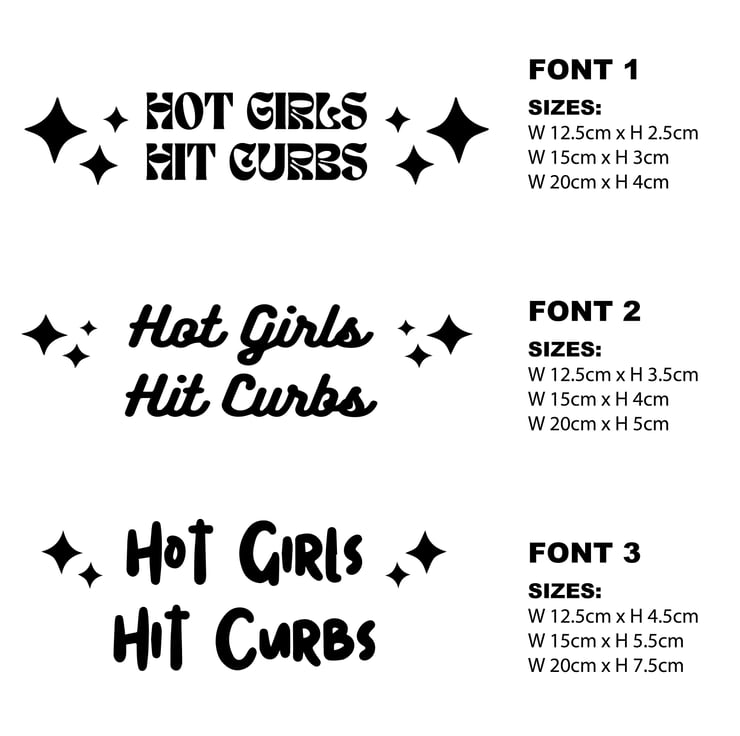 HOT GIRLS
HIT CURBS

FONT 1
SIZES:
W 12.5cm x H 2.5cm
W 15cm x H 3cm
W 20cm x H 4cm

Hot Girls
Hit Curbs

FONT 2
SIZES:
W 12.5cm x H 3.5cm
W 15cm x H 4cm
W 20cm x H 5cm

Hot Girls
Hit Curbs

FONT 3
SIZES:
W 12.5cm x H 4.5cm
W 15cm x H 5.5cm
W 20cm x H 7.5cm